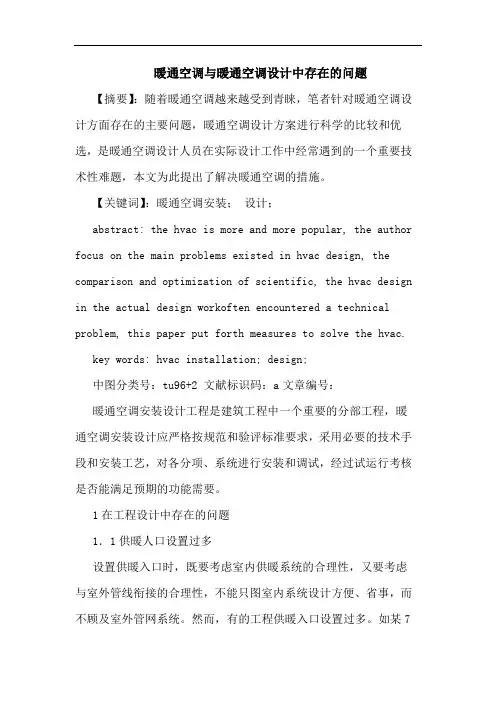 暖通空调与暖通空调设计中存在的问题

【摘要】：随着暖通空调越来越受到青睐，笔者针对暖通空调设计方面存在的主要问题，暖通空调设计方案进行科学的比较和优选，是暖通空调设计人员在实际设计工作中经常遇到的一个重要技术性难题，本文为此提出了解决暖通空调的措施。

【关键词】：暖通空调安装； 设计；

abstract: the hvac is more and more popular, the author focus on the main problems existed in hvac design, the comparison and optimization of scientific, the hvac design in the actual design workoften encountered a technical problem, this paper put forth measures to solve the hvac.

key words: hvac installation; design;

中图分类号：tu96+2 文献标识码：a 文章编号：

暖通空调安装设计工程是建筑工程中一个重要的分部工程，暖通空调安装设计应严格按规范和验评标准要求，采用必要的技术手段和安装工艺，对各分项、系统进行安装和调试，经过试运行考核是否能满足预期的功能需要。

1 在工程设计中存在的问题

1．1 供暖入口设置过多

设置供暖入口时，既要考虑室内供暖系统的合理性，又要考虑与室外管线衔接的合理性，不能只图室内系统设计方便、省事，而不顾及室外管网系统。然而，有的工程供暖入口设置过多。如某 7